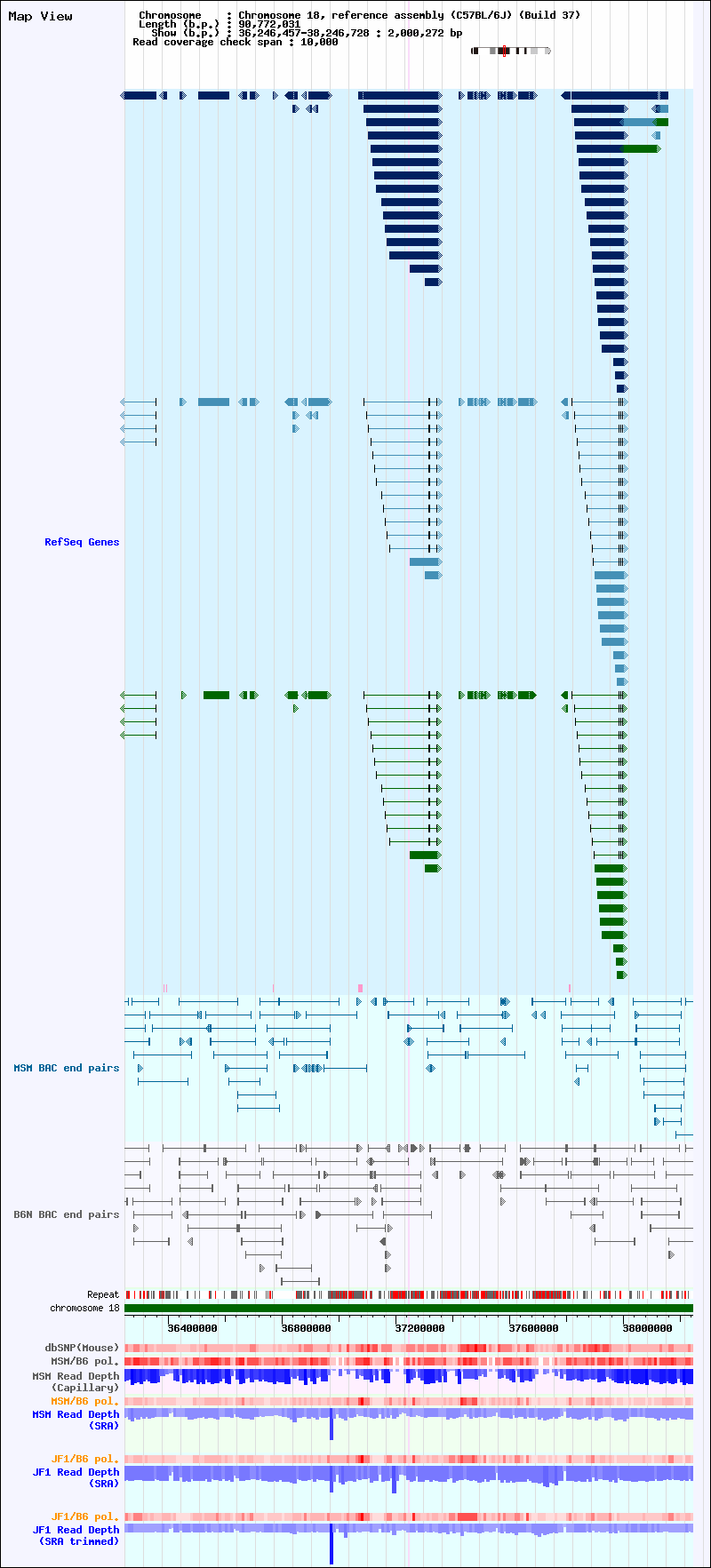 Map View

Chromosome : Chromosome 18, reference assembly (C57BL/6J) (Build 37)
Length (b.p.) : 90,772,031
Show (b.p.) : 36,246,457-38,246,728 : 2,000,272 bp
Read coverage check span : 10,000

RefSeq Genes

MSM BAC end pairs

B6N BAC end pairs

Repeat
chromosome 18

36400000 36800000 37200000 37600000 38000000

dbSNP(Mouse)
MSM/B6 pol.
MSM Read Depth (Capillary)
MSM/B6 pol.
MSM Read Depth (SRA)

JF1/B6 pol.
JF1 Read Depth (SRA)

JF1/B6 pol.
JF1 Read Depth (SRA trimmed)